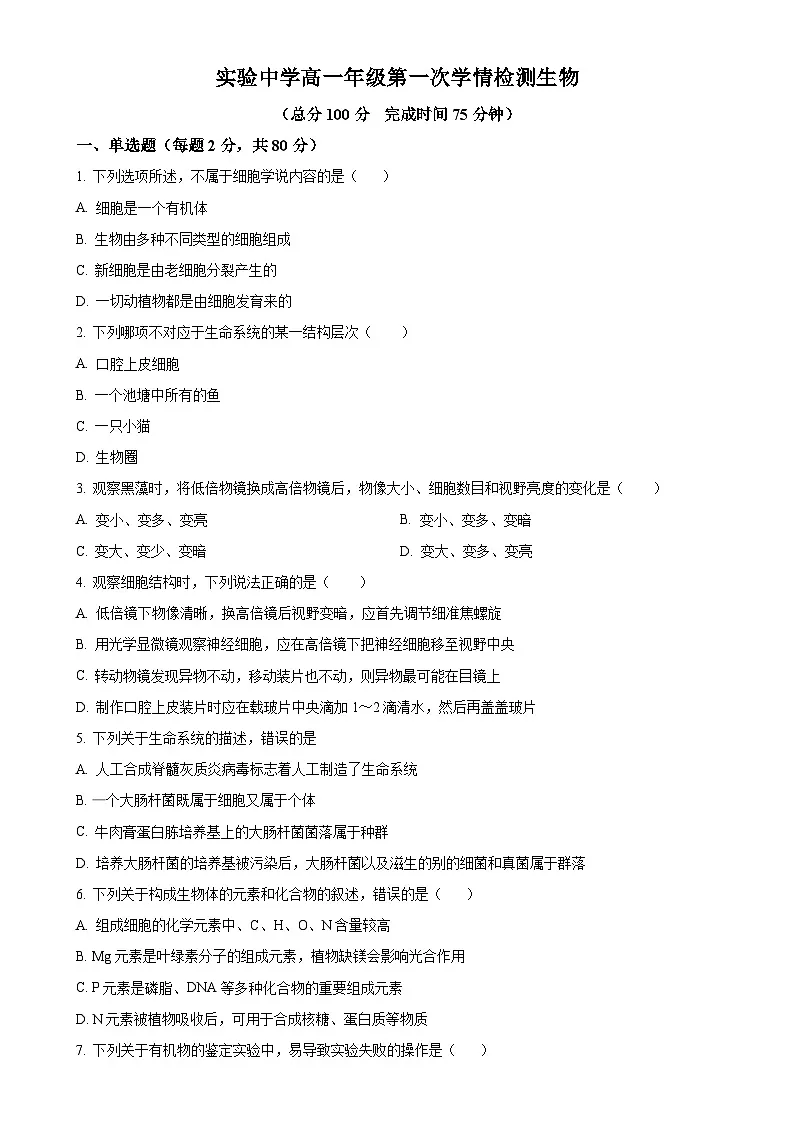 实验中学高一年级第一次学情检测生物

（总分 100 分　完成时间 75 分钟）

一、单选题（每题 2 分，共 80 分）

1. 下列选项所述，不属于细胞学说内容的是（　　）

A. 细胞是一个有机体

B. 生物由多种不同类型的细胞组成

C. 新细胞是由老细胞分裂产生的

D. 一切动植物都是由细胞发育来的

2. 下列哪项不对应于生命系统的某一结构层次（　　）

A. 口腔上皮细胞

B. 一个池塘中所有的鱼

C. 一只小猫

D. 生物圈

3. 观察黑藻时，将低倍物镜换成高倍物镜后，物像大小、细胞数目和视野亮度的变化是（　　）

A. 变小、变多、变亮

B. 变小、变多、变暗

C. 变大、变少、变暗

D. 变大、变多、变亮

4. 观察细胞结构时，下列说法正确的是（　　）

A. 低倍镜下物像清晰，换高倍镜后视野变暗，应首先调节细准焦螺旋

B. 用光学显微镜观察神经细胞，应在高倍镜下把神经细胞移至视野中央

C. 转动物镜发现异物不动，移动装片也不动，则异物最可能在目镜上

D. 制作口腔上皮装片时应在载玻片中央滴加 1～2 滴清水，然后再盖盖玻片

5. 下列关于生命系统的描述，错误的是

A. 人工合成脊髓灰质炎病毒标志着人工制造了生命系统

B. 一个大肠杆菌既属于细胞又属于个体

C. 牛肉膏蛋白胨培养基上的大肠杆菌菌落属于种群

D. 培养大肠杆菌的培养基被污染后，大肠杆菌以及滋生的别的细菌和真菌属于群落

6. 下列关于构成生物体的元素和化合物的叙述，错误的是（　　）

A. 组成细胞的化学元素中、C、H、O、N 含量较高

B. Mg 元素是叶绿素分子的组成元素，植物缺镁会影响光合作用

C. P 元素是磷脂、DNA 等多种化合物的重要组成元素

D. N 元素被植物吸收后，可用于合成核糖、蛋白质等物质

7. 下列关于有机物的鉴定实验中，易导致实验失败的操作是（　　）